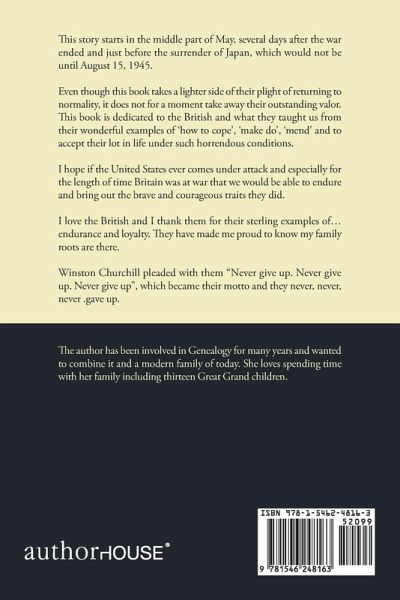 This story starts in the middle part of May, several days after the war ended and just before the surrender of Japan, which would not be until August 15, 1945.

Even though this book takes a lighter side of their plight of returning to normality, it does not for a moment take away their outstanding valor. This book is dedicated to the British and what they taught us from their wonderful examples of 'how to cope', 'make do', 'mend' and to accept their lot in life under such horrendous conditions.

I hope if the United States ever comes under attack and especially for the length of time Britain was at war that we would be able to endure and bring out the brave and courageous traits they did.

I love the British and I thank them for their sterling examples of… endurance and loyalty. They have made me proud to know my family roots are there.

Winston Churchill pleaded with them "Never give up. Never give up. Never give up", which became their motto and they never, never, never .gave up.

The author has been involved in Genealogy for many years and wanted to combine it and a modern family of today. She loves spending time with her family including thirteen Great Grand children.

authorHOUSE®

ISBN 978-1-5462-4816-3

52099

9 781546 248163